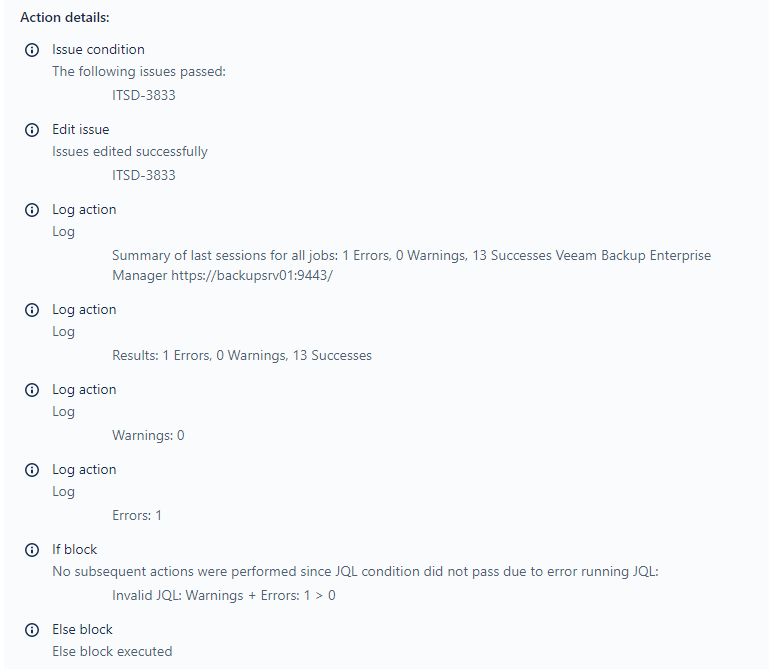 Action details:

Issue condition
The following issues passed:
ITSD-3833

Edit issue
Issues edited successfully
ITSD-3833

Log action
Log
Summary of last sessions for all jobs: 1 Errors, 0 Warnings, 13 Successes Veeam Backup Enterprise Manager https://backupsrv01:9443/

Log action
Log
Results: 1 Errors, 0 Warnings, 13 Successes

Log action
Log
Warnings: 0

Log action
Log
Errors: 1

If block
No subsequent actions were performed since JQL condition did not pass due to error running JQL:
Invalid JQL: Warnings + Errors: 1 > 0

Else block
Else block executed